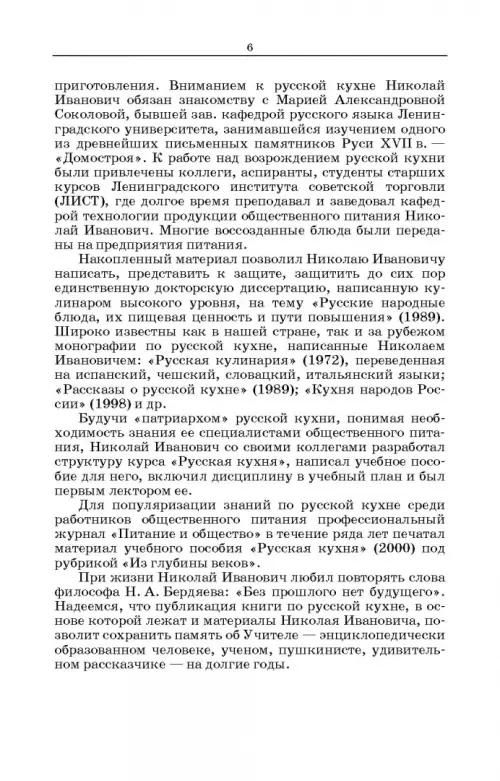 6

приготовления. Вниманием к русской кухне Николай Иванович обязан знакомству с Марией Александровной Соколовой, бывшей зав. кафедрой русского языка Ленинградского университета, занимавшейся изучением одного из древнейших письменных памятников Руси XVII в. — «Домостроя». К работе над возрождением русской кухни были привлечены коллеги, аспиранты, студенты старших курсов Ленинградского института советской торговли (ЛИСТ), где долгое время преподавал и заведовал кафедрой технологии продукции общественного питания Николай Иванович. Многие воссозданные блюда были переданы на предприятия питания.

Накопленный материал позволил Николаю Ивановичу написать, представить к защите, защитить до сих пор единственную докторскую диссертацию, написанную кулинаром высокого уровня, на тему «Русские народные блюда, их пищевая ценность и пути повышения» (1989). Широко известны как в нашей стране, так и за рубежом монографии по русской кухне, написанные Николаем Ивановичем: «Русская кулинария» (1972), переведенная на испанский, чешский, словацкий, итальянский языки; «Рассказы о русской кухне» (1989); «Кухня народов России» (1998) и др.

Будучи «патриархом» русской кухни, понимая необходимость знания ее специалистами общественного питания, Николай Иванович со своими коллегами разработал структуру курса «Русская кухня», написал учебное пособие для него, включил дисциплину в учебный план и был первым лектором ее.

Для популяризации знаний по русской кухне среди работников общественного питания профессиональный журнал «Питание и общество» в течение ряда лет печатал материал учебного пособия «Русская кухня» (2000) под рубрикой «Из глубины веков».

При жизни Николай Иванович любил повторять слова философа Н. А. Бердяева: «Без прошлого нет будущего». Надеемся, что публикация книги по русской кухне, в основе которой лежат и материалы Николая Ивановича, позволит сохранить память об Учителе — энциклопедически образованном человеке, ученом, пушкинисте, удивительном рассказчике — на долгие годы.